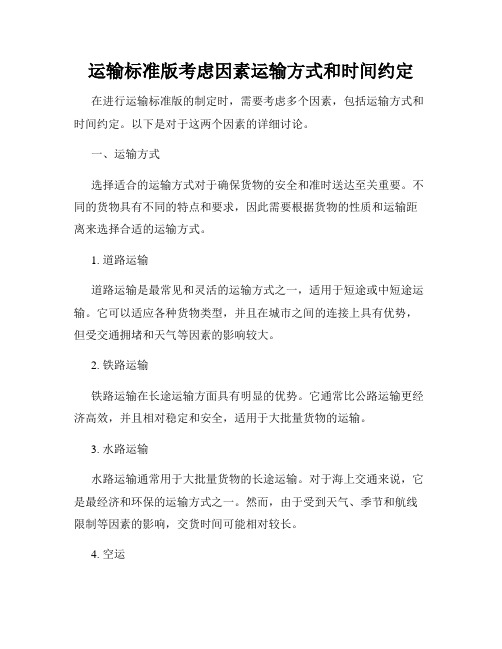 运输标准版考虑因素运输方式和时间约定

在进行运输标准版的制定时，需要考虑多个因素，包括运输方式和时间约定。以下是对于这两个因素的详细讨论。

一、运输方式

选择适合的运输方式对于确保货物的安全和准时送达至关重要。不同的货物具有不同的特点和要求，因此需要根据货物的性质和运输距离来选择合适的运输方式。

1. 道路运输

道路运输是最常见和灵活的运输方式之一，适用于短途或中短途运输。它可以适应各种货物类型，并且在城市之间的连接上具有优势，但受交通拥堵和天气等因素的影响较大。

2. 铁路运输

铁路运输在长途运输方面具有明显的优势。它通常比公路运输更经济高效，并且相对稳定和安全，适用于大批量货物的运输。

3. 水路运输

水路运输通常用于大批量货物的长途运输。对于海上交通来说，它是最经济和环保的运输方式之一。然而，由于受到天气、季节和航线限制等因素的影响，交货时间可能相对较长。

4. 空运